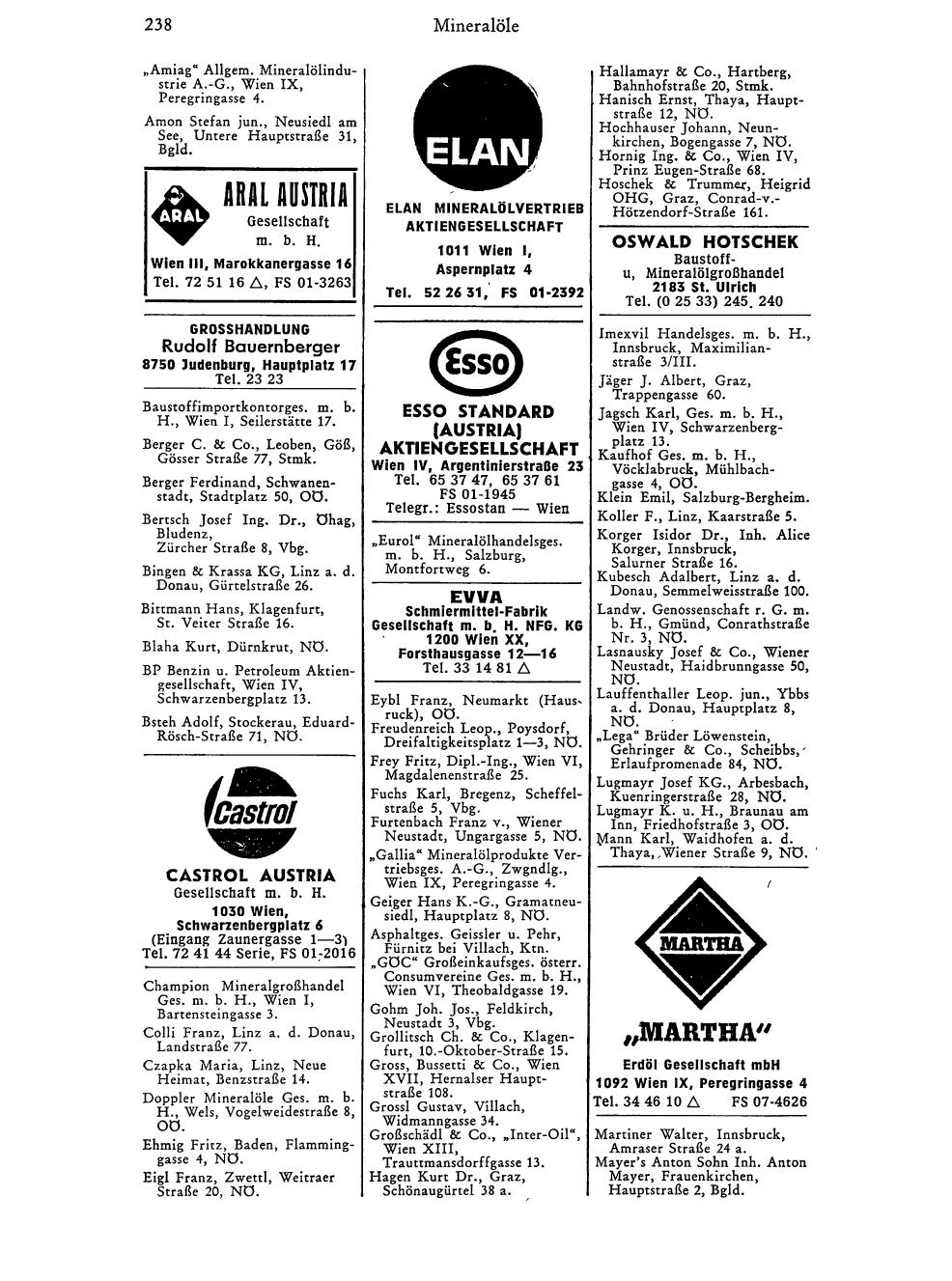 238

Mineralöle

„Amiag“ Allgem. Mineralölindustrie A.-G., Wien IX, Peregringasse 4.

Amon Stefan jun., Neusiedl am See, Untere Hauptstraße 31, Bgld.

ARAL

ARAL AUSTRIA
Gesellschaft
m. b. H.
Wien III, Marokkanergasse 16
Tel. 72 51 16 △, FS 01-3263

GROSSHANDLUNG
Rudolf Bauernberger
8750 Judenburg, Hauptplatz 17
Tel. 23 23

Baustoffimportkontorges. m. b. H., Wien I, Seilerstätte 17.

Berger C. & Co., Leoben, Göß, Gösser Straße 77, Stmk.

Berger Ferdinand, Schwanenstadt, Stadtplatz 50, OÖ.

Bertsch Josef Ing. Dr., Öhag, Bludenz, Zürcher Straße 8, Vbg.

Bingen & Krassa KG, Linz a. d. Donau, Gürtelstraße 26.

Bittmann Hans, Klagenfurt, St. Veiter Straße 16.

Blaha Kurt, Dürnkrut, NÖ.

BP Benzin u. Petroleum Aktiengesellschaft, Wien IV, Schwarzenbergplatz 13.

Bsteh Adolf, Stockerau, Eduard-Rösch-Straße 71, NÖ.

Castrol

CASTROL AUSTRIA
Gesellschaft m. b. H.
1030 Wien,
Schwarzenbergplatz 6
(Eingang Zaunergasse 1—3)
Tel. 72 41 44 Serie, FS 01-2016

Champion Mineralgroßhandel Ges. m. b. H., Wien I, Bartensteingasse 3.

Colli Franz, Linz a. d. Donau, Landstraße 77.

Czapka Maria, Linz, Neue Heimat, Benzstraße 14.

Doppler Mineralöle Ges. m. b. H., Wels, Vogelweidestraße 8, OÖ.

Ehmig Fritz, Baden, Flamminggasse 4, NÖ.

Eigl Franz, Zwettl, Weitraer Straße 20, NÖ.

ELAN

ELAN MINERALÖLVERTRIEB
AKTIENGESELLSCHAFT
1011 Wien I,
Aspernplatz 4
Tel. 52 26 31, FS 01-2392

Esso

ESSO STANDARD
(AUSTRIA)
AKTIENGESELLSCHAFT
Wien IV, Argentinierstraße 23
Tel. 65 37 47, 65 37 61
FS 01-1945
Telegr.: Essostan — Wien

„Eurol“ Mineralölhandelsges. m. b. H., Salzburg, Montfortweg 6.

EVVA
Schmiermittel-Fabrik
Gesellschaft m. b. H. NFG. KG
1200 Wien XX,
Forsthausgasse 12—16
Tel. 33 14 81 △

Eybl Franz, Neumarkt (Hausruck), OÖ.

Freudenreich Leop., Poysdorf, Dreifaltigkeitsplatz 1—3, NÖ.

Frey Fritz, Dipl.-Ing., Wien VI, Magdalenenstraße 25.

Fuchs Karl, Bregenz, Scheffelstraße 5, Vbg.

Furtenbach Franz v., Wiener Neustadt, Ungargasse 5, NÖ.

„Gallia“ Mineralölprodukte Vertriebsges. A.-G., Zwgndlg., Wien IX, Peregringasse 4.

Geiger Hans K.-G., Gramatneusiedl, Hauptplatz 8, NÖ.

Asphaltges. Geissler u. Pehr, Fürnitz bei Villach, Ktn.

„GÖC“ Großeinkaufsges. österr. Consumvereine Ges. m. b. H., Wien VI, Theobaldgasse 19.

Gohm Joh. Jos., Feldkirch, Neustadt 3, Vbg.

Grollitsch Ch. & Co., Klagenfurt, 10.-Oktober-Straße 15.

Gross, Bussetti & Co., Wien XVII, Hernalser Hauptstraße 108.

Grossl Gustav, Villach, Widmanngasse 34.

Großschädl & Co., „Inter-Oil“, Wien XIII, Trauttmansdorffgasse 13.

Hagen Kurt Dr., Graz, Schönaugürtel 38 a.

Hallamayr & Co., Hartberg, Bahnhofstraße 20, Stmk.

Hanisch Ernst, Thaya, Hauptstraße 12, NÖ.

Hochhauser Johann, Neunkirchen, Bogengasse 7, NÖ.

Hornig Ing. & Co., Wien IV, Prinz Eugen-Straße 68.

Hoschek & Trummer, Heigrid OHG, Graz, Conrad-v.-Hötzendorf-Straße 161.

OSWALD HOTSCHEK
Baustoff-
u. Mineralölgroßhandel
2183 St. Ulrich
Tel. (0 25 33) 245, 240

Imexvil Handelsges. m. b. H., Innsbruck, Maximilianstraße 3/III.

Jäger J. Albert, Graz, Trappengasse 60.

Jagsch Karl, Ges. m. b. H., Wien IV, Schwarzenbergplatz 13.

Kaufhof Ges. m. b. H., Vöcklabruck, Mühlbachgasse 4, OÖ.

Klein Emil, Salzburg-Bergheim.

Koller F., Linz, Kaarstraße 5.

Korger Isidor Dr., Inh. Alice Korger, Innsbruck, Salurner Straße 16.

Kubesch Adalbert, Linz a. d. Donau, Semmelweisstraße 100.

Landw. Genossenschaft r. G. m. b. H., Gmünd, Conrathstraße Nr. 3, NÖ.

Lasnausky Josef & Co., Wiener Neustadt, Haidbrunngasse 50, NÖ.

Lauffenthaller Leop. jun., Ybbs a. d. Donau, Hauptplatz 8, NÖ.

„Lega“ Brüder Löwenstein, Gehringer & Co., Scheibbs, Erlaufpromenade 84, NÖ.

Lugmayr Josef KG., Arbesbach, Kuenringerstraße 28, NÖ.

Lugmayr K. u. H., Braunau am Inn, Friedhofstraße 3, OÖ.

Mann Karl, Waidhofen a. d. Thaya, Wiener Straße 9, NÖ.

MARTHA

„MARTHA“
Erdöl Gesellschaft mbH
1092 Wien IX, Peregringasse 4
Tel. 34 46 10 △ FS 07-4626

Martiner Walter, Innsbruck, Amraser Straße 24 a.

Mayer's Anton Sohn Inh. Anton Mayer, Frauenkirchen, Hauptstraße 2, Bgld.